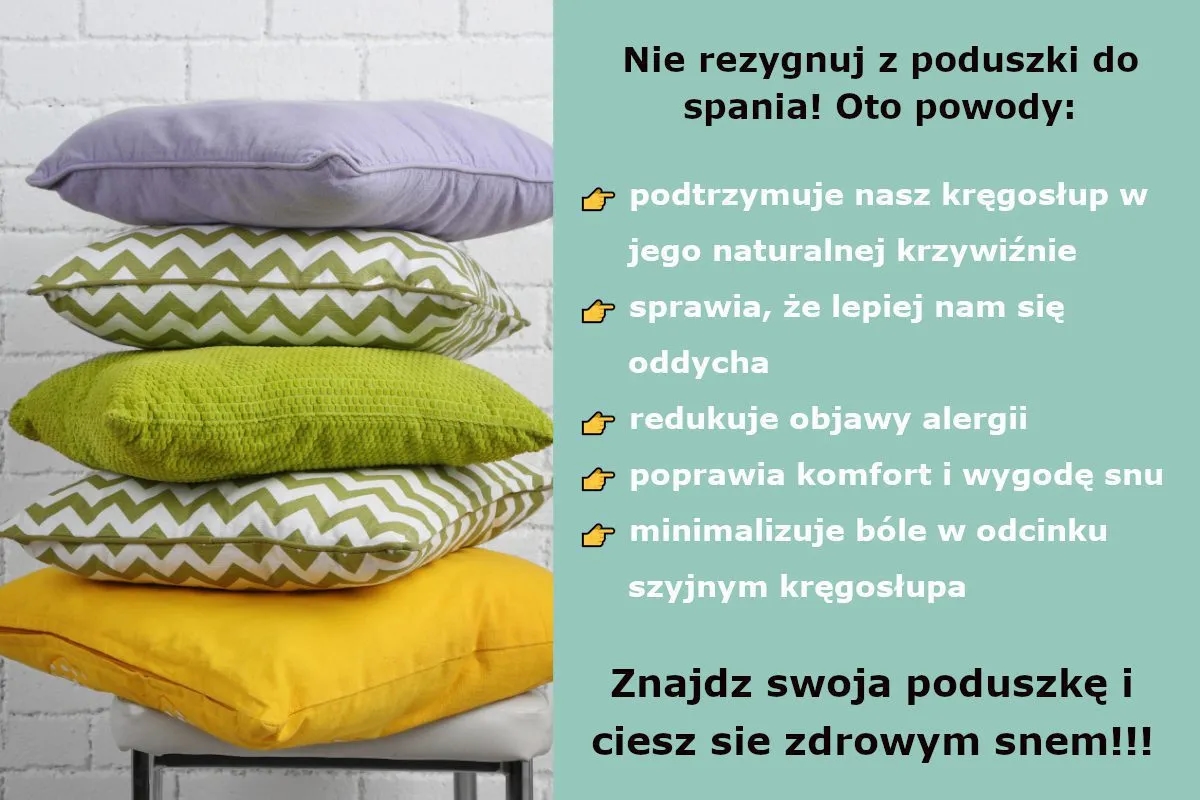 Nie rezygnuj z poduszki do spania! Oto powody:

👉 podtrzymuje nasz kręgosłup w jego naturalnej krzywiźnie

👉 sprawia, że lepiej nam się oddycha

👉 redukuje objawy alergii

👉 poprawia komfort i wygodę snu

👉 minimalizuje bóle w odcinku szyjnym kręgosłupa

Znajdz swoja poduszkę i ciesz sie zdrowym snem!!!